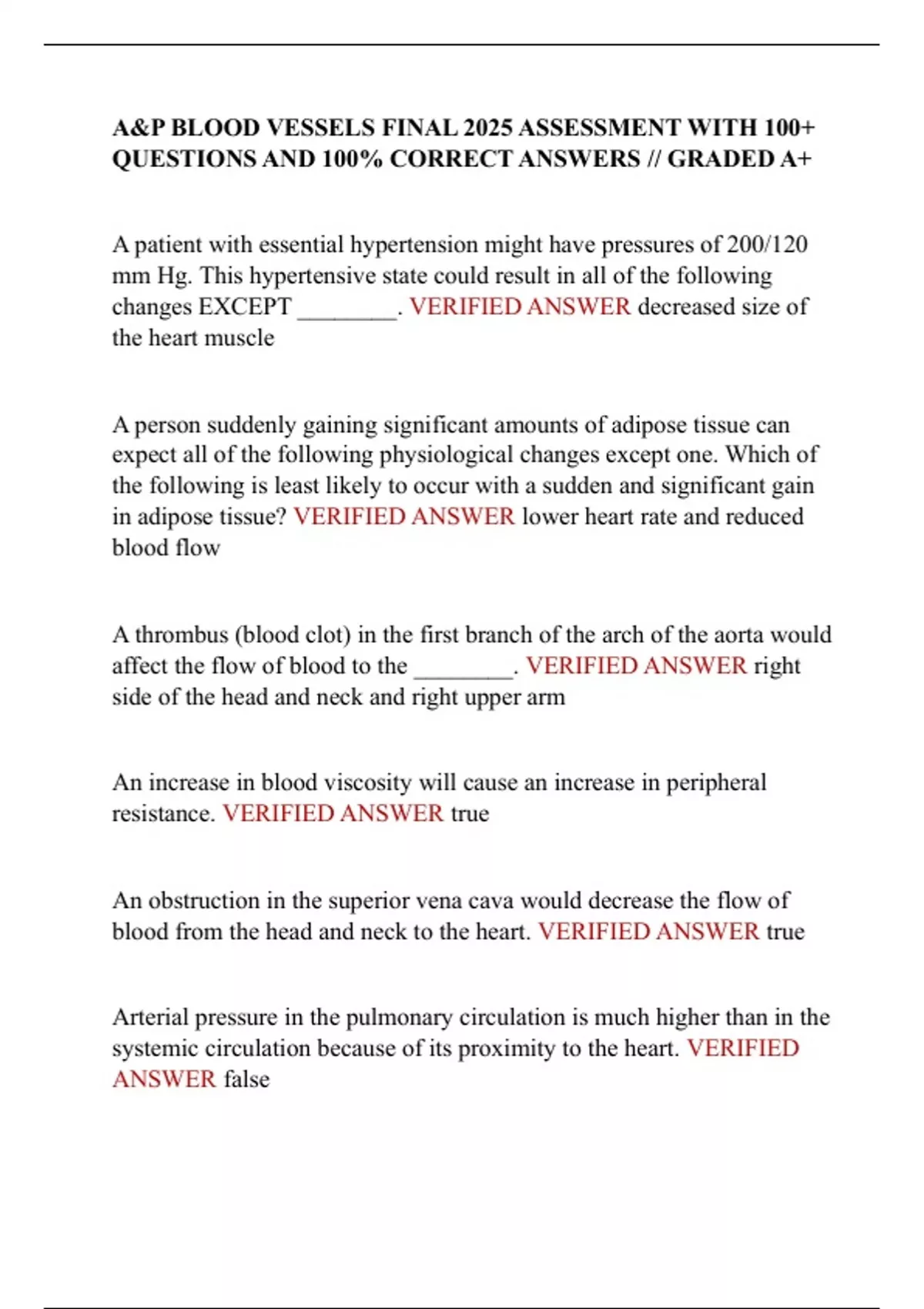 A&P BLOOD VESSELS FINAL 2025 ASSESSMENT WITH 100+ QUESTIONS AND 100% CORRECT ANSWERS // GRADED A+

A patient with essential hypertension might have pressures of 200/120 mm Hg. This hypertensive state could result in all of the following changes EXCEPT ________. VERIFIED ANSWER decreased size of the heart muscle

A person suddenly gaining significant amounts of adipose tissue can expect all of the following physiological changes except one. Which of the following is least likely to occur with a sudden and significant gain in adipose tissue? VERIFIED ANSWER lower heart rate and reduced blood flow

A thrombus (blood clot) in the first branch of the arch of the aorta would affect the flow of blood to the ________. VERIFIED ANSWER right side of the head and neck and right upper arm

An increase in blood viscosity will cause an increase in peripheral resistance. VERIFIED ANSWER true

An obstruction in the superior vena cava would decrease the flow of blood from the head and neck to the heart. VERIFIED ANSWER true

Arterial pressure in the pulmonary circulation is much higher than in the systemic circulation because of its proximity to the heart. VERIFIED ANSWER false